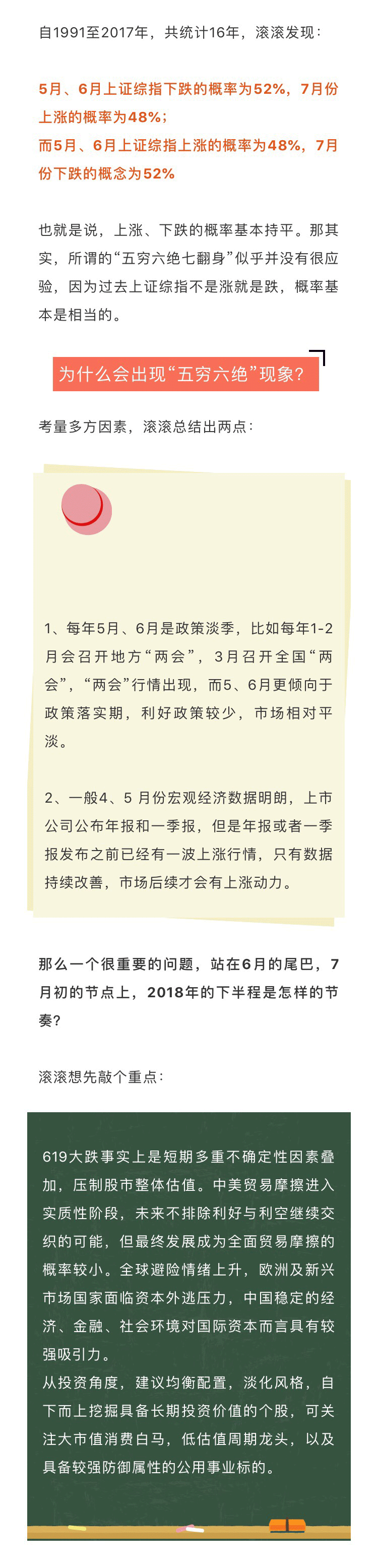 自1991至2017年，共统计16年，滚滚发现：

5月、6月上证综指下跌的概率为52%，7月份上涨的概率为48%；
而5月、6月上证综指上涨的概率为48%，7月份下跌的概念为52%

也就是说，上涨、下跌的概率基本持平。那其实，所谓的“五穷六绝七翻身”似乎并没有很应验，因为过去上证综指不是涨就是跌，概率基本是相当的。

为什么会出现“五穷六绝”现象？

考量多方因素，滚滚总结出两点：

1、每年5月、6月是政策淡季，比如每年1-2月会召开地方“两会”，3月召开全国“两会”，“两会”行情出现，而5、6月更倾向于政策落实期，利好政策较少，市场相对平淡。

2、一般4、5 月份宏观经济数据明朗，上市公司公布年报和一季报，但是年报或者一季报发布之前已经有一波上涨行情，只有数据持续改善，市场后续才会有上涨动力。

那么一个很重要的问题，站在6月的尾巴，7月初的节点上，2018年的下半程是怎样的节奏？

滚滚想先敲个重点：

619大跌事实上是短期多重不确定性因素叠加，压制股市整体估值。中美贸易摩擦进入实质性阶段，未来不排除利好与利空继续交织的可能，但最终发展成为全面贸易摩擦的概率较小。全球避险情绪上升，欧洲及新兴市场国家面临资本外逃压力，中国稳定的经济、金融、社会环境对国际资本而言具有较强吸引力。
从投资角度，建议均衡配置，淡化风格，自下而上挖掘具备长期投资价值的个股，可关注大市值消费白马，低估值周期龙头，以及具备较强防御属性的公用事业标的。